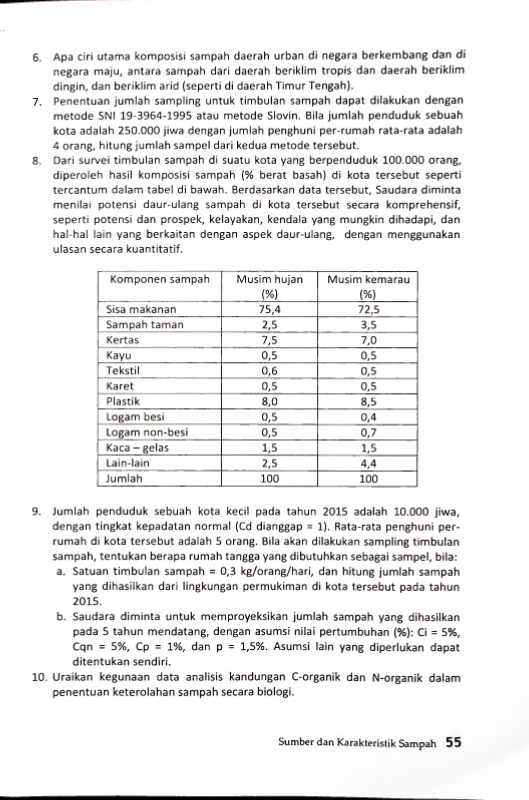 6. Apa ciri utama komposisi sampah daerah urban di negara berkembang dan di negara maju, antara sampah dari daerah beriklim tropis dan daerah beriklim dingin, dan beriklim arid (seperti di daerah Timur Tengah).

7. Penentuan jumlah sampling untuk timbulan sampah dapat dilakukan dengan metode SNI 19-3964-1995 atau metode Slovin. Bila jumlah penduduk sebuah kota adalah 250.000 jiwa dengan jumlah penghuni per-rumah rata-rata adalah 4 orang, hitung jumlah sampel dari kedua metode tersebut.

8. Dari survei timbulan sampah di suatu kota yang berpenduduk 100.000 orang, diperoleh hasil komposisi sampah (% berat basah) di kota tersebut seperti tercantum dalam tabel di bawah. Berdasarkan data tersebut, Saudara diminta menilai potensi daur-ulang sampah di kota tersebut secara komprehensif, seperti potensi dan prospek, kelayakan, kendala yang mungkin dihadapi, dan hal-hal lain yang berkaitan dengan aspek daur-ulang, dengan menggunakan ulasan secara kuantitatif.

| Komponen sampah | Musim hujan (%) | Musim kemarau (%) |
|---|---|---|
| Sisa makanan | 75,4 | 72,5 |
| Sampah taman | 2,5 | 3,5 |
| Kertas | 7,5 | 7,0 |
| Kayu | 0,5 | 0,5 |
| Tekstil | 0,6 | 0,5 |
| Karet | 0,5 | 0,5 |
| Plastik | 8,0 | 8,5 |
| Logam besi | 0,5 | 0,4 |
| Logam non-besi | 0,5 | 0,7 |
| Kaca – gelas | 1,5 | 1,5 |
| Lain-lain | 2,5 | 4,4 |
| Jumlah | 100 | 100 |

9. Jumlah penduduk sebuah kota kecil pada tahun 2015 adalah 10.000 jiwa, dengan tingkat kepadatan normal (Cd dianggap = 1). Rata-rata penghuni per-rumah di kota tersebut adalah 5 orang. Bila akan dilakukan sampling timbulan sampah, tentukan berapa rumah tangga yang dibutuhkan sebagai sampel, bila:
a. Satuan timbulan sampah = 0,3 kg/orang/hari, dan hitung jumlah sampah yang dihasilkan dari lingkungan permukiman di kota tersebut pada tahun 2015.
b. Saudara diminta untuk memproyeksikan jumlah sampah yang dihasilkan pada 5 tahun mendatang, dengan asumsi nilai pertumbuhan (%): Ci = 5%, Cqn = 5%, Cp = 1%, dan p = 1,5%. Asumsi lain yang diperlukan dapat ditentukan sendiri.

10. Uraikan kegunaan data analisis kandungan C-organik dan N-organik dalam penentuan keterolahan sampah secara biologi.

Sumber dan Karakteristik Sampah 55